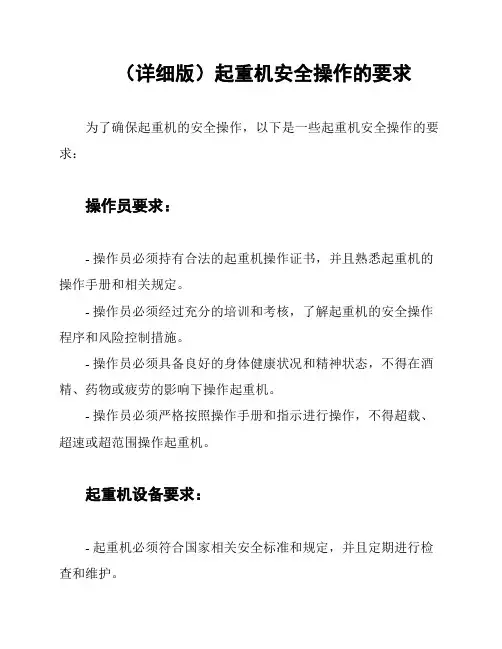 （详细版）起重机安全操作的要求

为了确保起重机的安全操作，以下是一些起重机安全操作的要求：

操作员要求：

- 操作员必须持有合法的起重机操作证书，并且熟悉起重机的操作手册和相关规定。

- 操作员必须经过充分的培训和考核，了解起重机的安全操作程序和风险控制措施。

- 操作员必须具备良好的身体健康状况和精神状态，不得在酒精、药物或疲劳的影响下操作起重机。

- 操作员必须严格按照操作手册和指示进行操作，不得超载、超速或超范围操作起重机。

起重机设备要求：

- 起重机必须符合国家相关安全标准和规定，并且定期进行检查和维护。